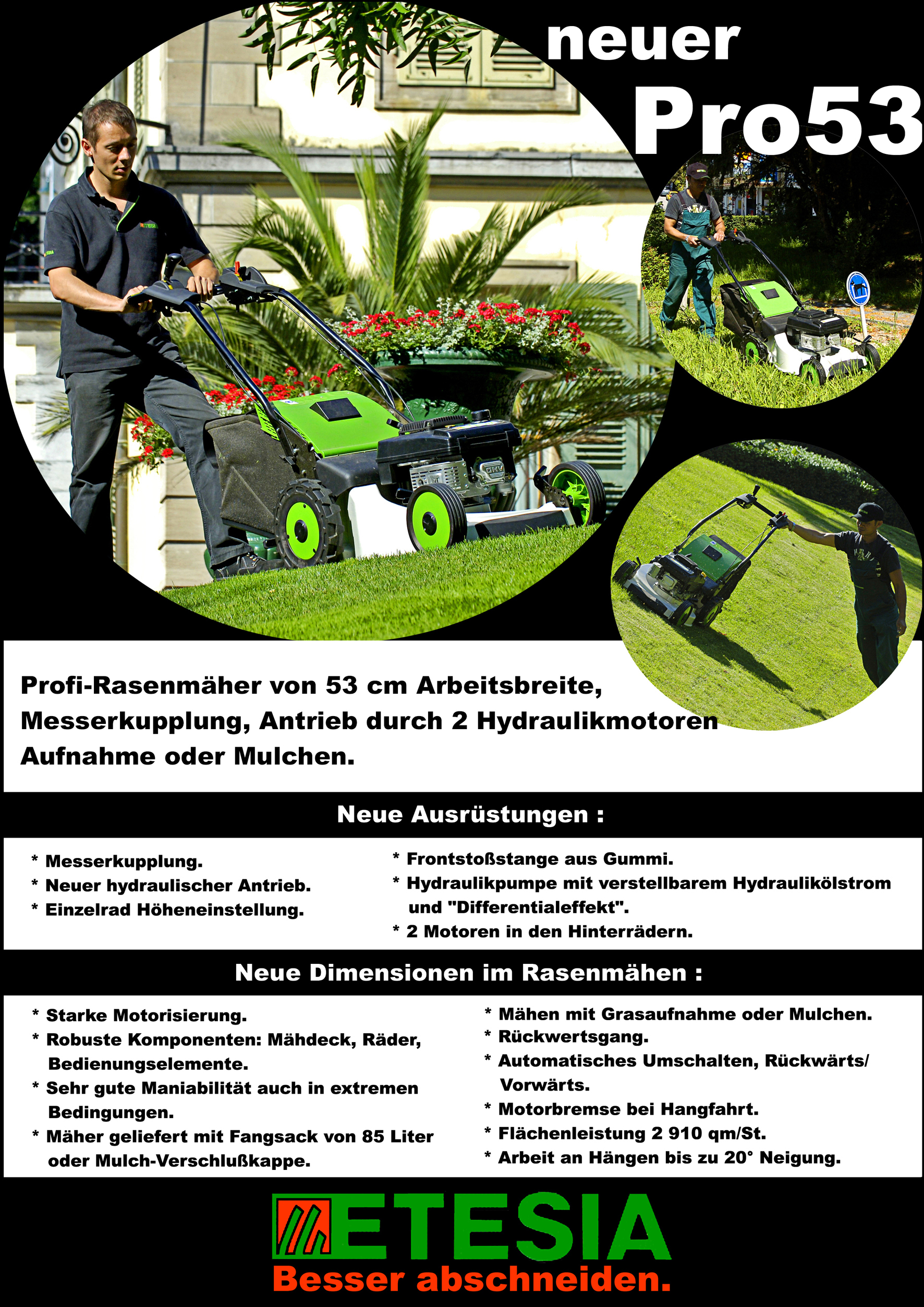 neuer
Pro53

Profi-Rasenmäher von 53 cm Arbeitsbreite, Messerkupplung, Antrieb durch 2 Hydraulikmotoren Aufnahme oder Mulchen.

Neue Ausrüstungen :

* Messerkupplung.
* Neuer hydraulischer Antrieb.
* Einzelrad Höheneinstellung.

* Frontstoßstange aus Gummi.
* Hydraulikpumpe mit verstellbarem Hydraulikölstrom und "Differentialeffekt".
* 2 Motoren in den Hinterrädern.

Neue Dimensionen im Rasenmähen :

* Starke Motorisierung.
* Robuste Komponenten: Mähdeck, Räder, Bedienungselemente.
* Sehr gute Maniabilität auch in extremen Bedingungen.
* Mäher geliefert mit Fangsack von 85 Liter oder Mulch-Verschlußkappe.

* Mähen mit Grasaufnahme oder Mulchen.
* Rückwertsgang.
* Automatisches Umschalten, Rückwärts/ Vorwärts.
* Motorbremse bei Hangfahrt.
* Flächenleistung 2 910 qm/St.
* Arbeit an Hängen bis zu 20° Neigung.

ETESIA
Besser abschneiden.